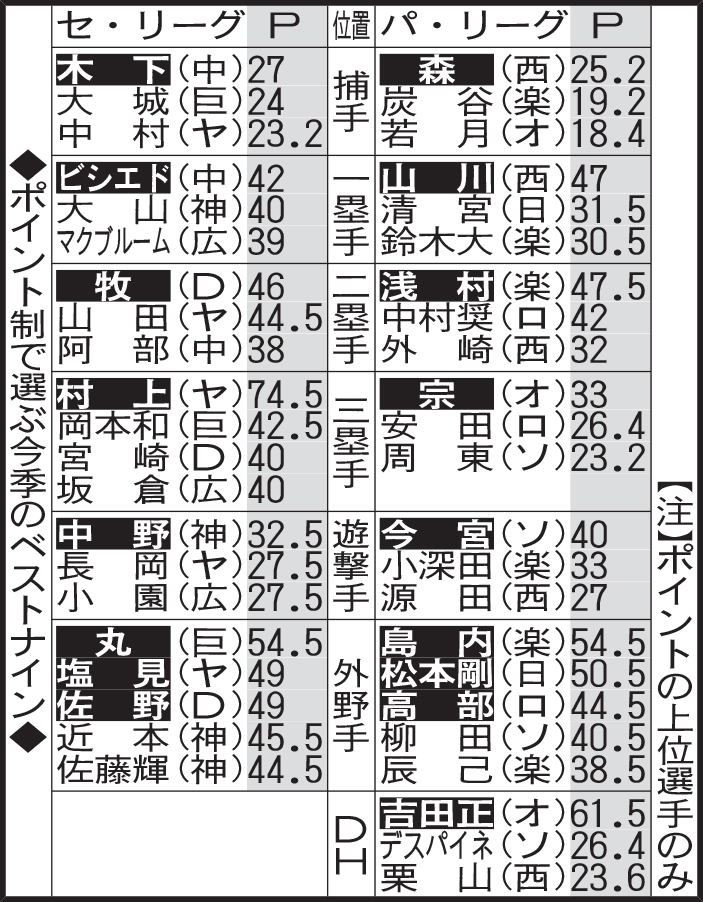 ◆ポイント制で選ぶ今季のベストナイン◆

| セ・リーグ | P | 位置 | パ・リーグ | P |
|---|---|---|---|---|
| 木下(中) | 27 | 捕手 | 森(西) | 25.2 |
| 大城(巨) | 24 | | 炭谷(楽) | 19.2 |
| 中村(ヤ) | 23.2 | | 若月(オ) | 18.4 |
| ビシエド(中) | 42 | 一塁手 | 山川(西) | 47 |
| 大山(神) | 40 | | 清宮(日) | 31.5 |
| マクブルーム(広) | 39 | | 鈴木大(楽) | 30.5 |
| 牧(D) | 46 | 二塁手 | 浅村(楽) | 47.5 |
| 山田(ヤ) | 44.5 | | 中村奨(ロ) | 42 |
| 阿部(中) | 38 | | 外崎(西) | 32 |
| 村上(ヤ) | 74.5 | 三塁手 | 宗(オ) | 33 |
| 岡本和(巨) | 42.5 | | 安田(ロ) | 26.4 |
| 宮崎(D) | 40 | | 周東(ソ) | 23.2 |
| 坂倉(広) | 40 | | | |
| 中野(神) | 32.5 | 遊撃手 | 今宮(ソ) | 40 |
| 長岡(ヤ) | 27.5 | | 小深田(楽) | 33 |
| 小園(広) | 27.5 | | 源田(西) | 27 |
| 丸(巨) | 54.5 | 外野手 | 島内(楽) | 54.5 |
| 塩見(ヤ) | 49 | | 松本剛(日) | 50.5 |
| 佐野(D) | 49 | | 高部(ロ) | 44.5 |
| 近本(神) | 45.5 | | 柳田(ソ) | 40.5 |
| 佐藤輝(神) | 44.5 | | 辰己(楽) | 38.5 |
| | | DH | 吉田正(オ) | 61.5 |
| | | | デスパイネ(ソ) | 26.4 |
| | | | 栗山(西) | 23.6 |

【注】ポイントの上位選手のみ